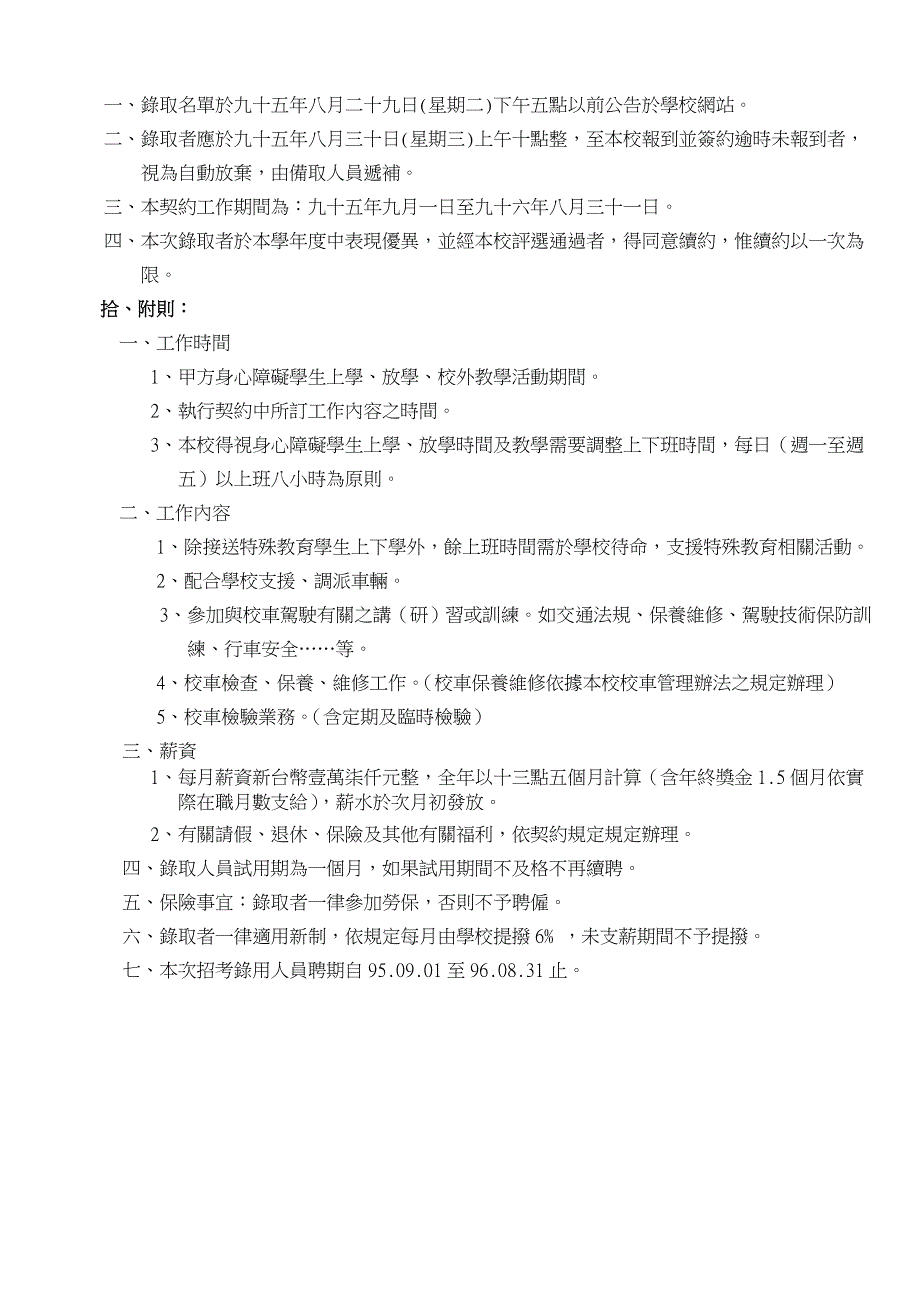 一、錄取名單於九十五年八月二十九日(星期二)下午五點以前公告於學校網站。

二、錄取者應於九十五年八月三十日(星期三)上午十點整，至本校報到並簽約逾時未報到者，視為自動放棄，由備取人員遞補。

三、本契約工作期間為：九十五年九月一日至九十六年八月三十一日。

四、本次錄取者於本學年度中表現優異，並經本校評選通過者，得同意續約，惟續約以一次為限。

拾、附則：

一、工作時間

1、甲方身心障礙學生上學、放學、校外教學活動期間。

2、執行契約中所訂工作內容之時間。

3、本校得視身心障礙學生上學、放學時間及教學需要調整上下班時間，每日（週一至週五）以上班八小時為原則。

二、工作內容

1、除接送特殊教育學生上下學外，餘上班時間需於學校待命，支援特殊教育相關活動。

2、配合學校支援、調派車輛。

3、參加與校車駕駛有關之講（研）習或訓練。如交通法規、保養維修、駕駛技術保防訓練、行車安全……等。

4、校車檢查、保養、維修工作。（校車保養維修依據本校校車管理辦法之規定辦理）

5、校車檢驗業務。（含定期及臨時檢驗）

三、薪資

1、每月薪資新台幣壹萬柒仟元整，全年以十三點五個月計算（含年終獎金 1.5 個月依實際在職月數支給），薪水於次月初發放。

2、有關請假、退休、保險及其他有關福利，依契約規定規定辦理。

四、錄取人員試用期為一個月，如果試用期間不及格不再續聘。

五、保險事宜：錄取者一律參加勞保，否則不予聘僱。

六、錄取者一律適用新制，依規定每月由學校提撥 6% ，未支薪期間不予提撥。

七、本次招考錄用人員聘期自 95.09.01 至 96.08.31 止。